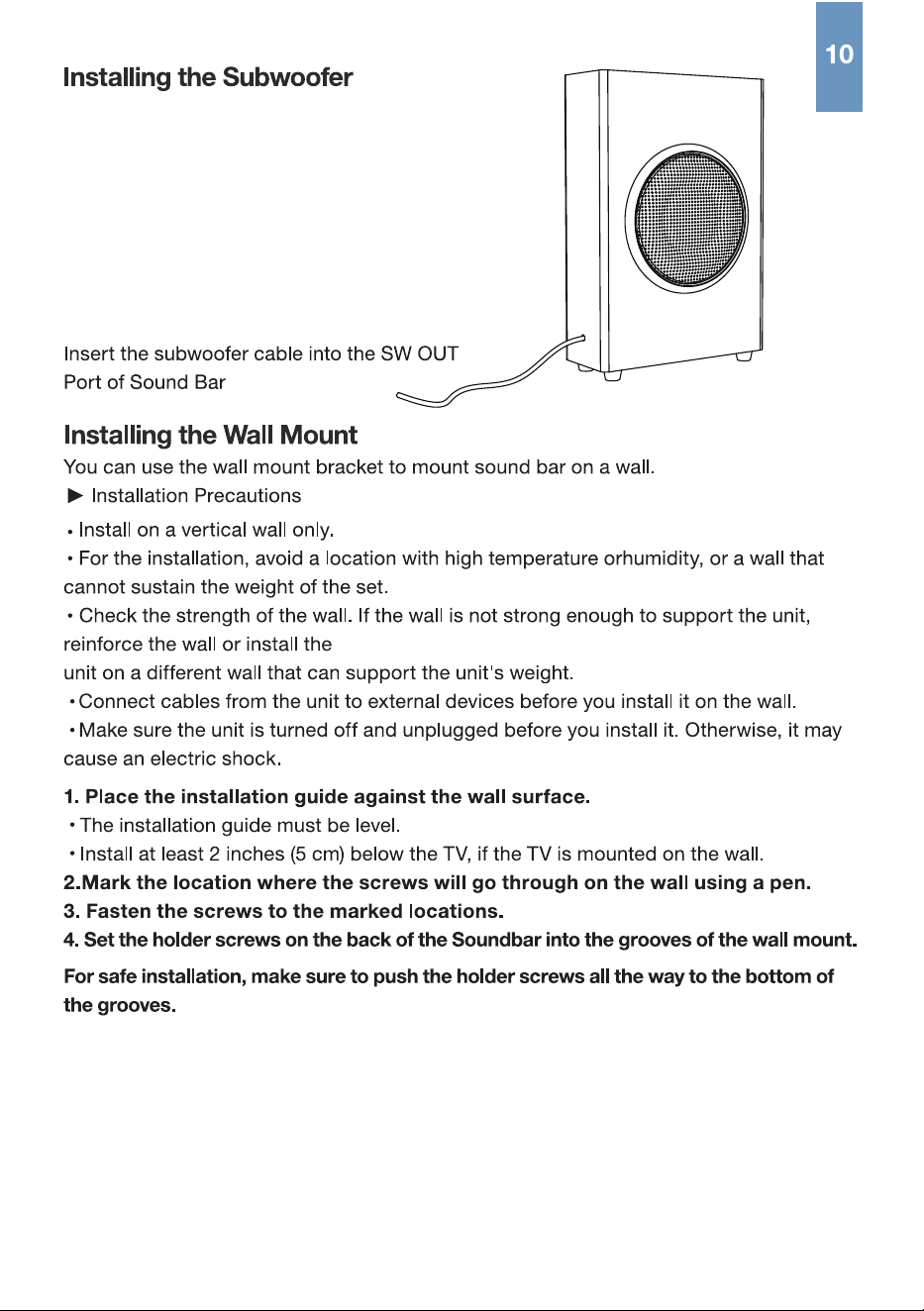 10

Installing the Subwoofer

Insert the subwoofer cable into the SW OUT Port of Sound Bar

Installing the Wall Mount

You can use the wall mount bracket to mount sound bar on a wall.

► Installation Precautions

• Install on a vertical wall only.

• For the installation, avoid a location with high temperature orhumidity, or a wall that cannot sustain the weight of the set.

• Check the strength of the wall. If the wall is not strong enough to support the unit, reinforce the wall or install the unit on a different wall that can support the unit's weight.

• Connect cables from the unit to external devices before you install it on the wall.

• Make sure the unit is turned off and unplugged before you install it. Otherwise, it may cause an electric shock.

1. Place the installation guide against the wall surface.
• The installation guide must be level.
• Install at least 2 inches (5 cm) below the TV, if the TV is mounted on the wall.
2.Mark the location where the screws will go through on the wall using a pen.
3. Fasten the screws to the marked locations.
4. Set the holder screws on the back of the Soundbar into the grooves of the wall mount.

For safe installation, make sure to push the holder screws all the way to the bottom of the grooves.